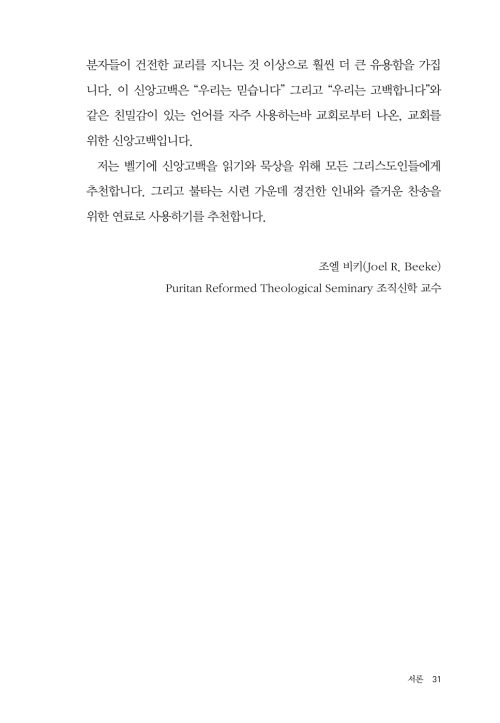 분자들이 건전한 교리를 지니는 것 이상으로 훨씬 더 큰 유용함을 가집니다. 이 신앙고백은 "우리는 믿습니다" 그리고 "우리는 고백합니다"와 같은 친밀감이 있는 언어를 자주 사용하는바 교회로부터 나온, 교회를 위한 신앙고백입니다.

저는 벨기에 신앙고백을 읽기와 묵상을 위해 모든 그리스도인들에게 추천합니다. 그리고 불타는 시련 가운데 경건한 인내와 즐거운 찬송을 위한 연료로 사용하기를 추천합니다.

조엘 비키(Joel R. Beeke)
Puritan Reformed Theological Seminary 조직신학 교수

서론 31